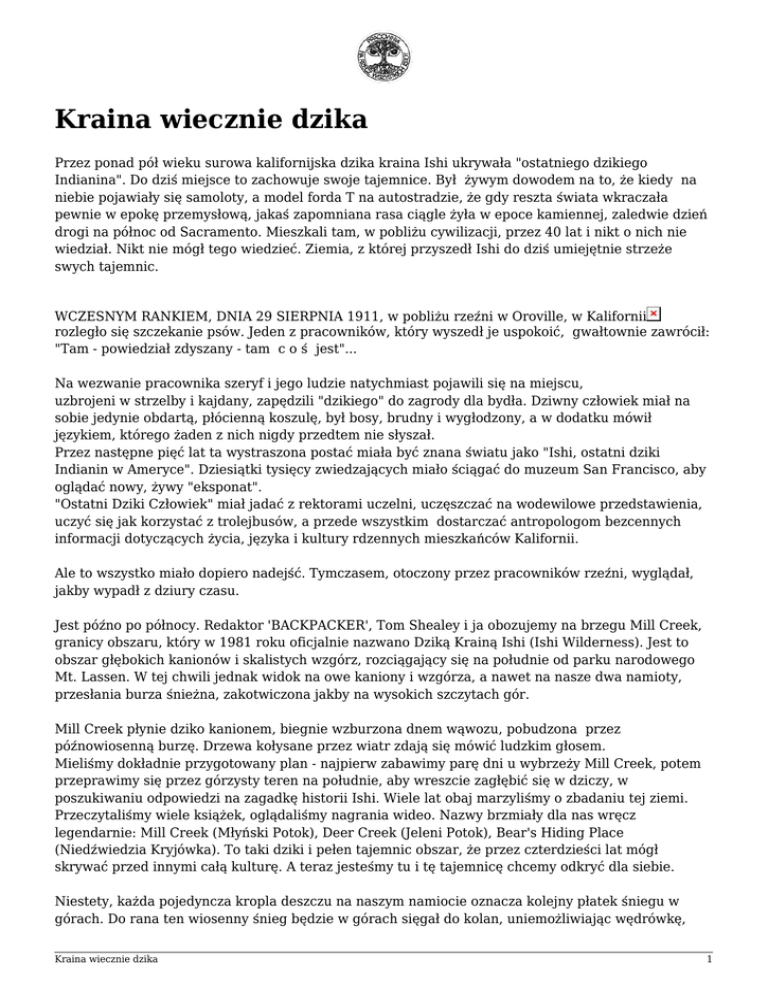 Kraina wiecznie dzika

Przez ponad pół wieku surowa kalifornijska dzika kraina Ishi ukrywała "ostatniego dzikiego Indianina". Do dziś miejsce to zachowuje swoje tajemnice. Był żywym dowodem na to, że kiedy na niebie pojawiały się samoloty, a model forda T na autostradzie, że gdy reszta świata wkraczała pewnie w epokę przemysłową, jakaś zapomniana rasa ciągle żyła w epoce kamiennej, zaledwie dzień drogi na północ od Sacramento. Mieszkali tam, w pobliżu cywilizacji, przez 40 lat i nikt o nich nie wiedział. Nikt nie mógł tego wiedzieć. Ziemia, z której przyszedł Ishi do dziś umiejętnie strzeże swych tajemnic.

WCZESNYM RANKIEM, DNIA 29 SIERPNIA 1911, w pobliżu rzeźni w Oroville, w Kalifornii rozległo się szczekanie psów. Jeden z pracowników, który wyszedł je uspokoić, gwałtownie zawrócił: "Tam - powiedział zdyszany - tam c o ś jest"...

Na wezwanie pracownika szeryf i jego ludzie natychmiast pojawili się na miejscu, uzbrojeni w strzelby i kajdany, zapędzili "dzikiego" do zagrody dla bydła. Dziwny człowiek miał na sobie jedynie obdartą, płócienną koszulę, był bosy, brudny i wygłodzony, a w dodatku mówił językiem, którego żaden z nich nigdy przedtem nie słyszał.
Przez następne pięć lat ta wystraszona postać miała być znana światu jako "Ishi, ostatni dziki Indianin w Ameryce". Dziesiątki tysięcy zwiedzających miało ściągać do muzeum San Francisco, aby oglądać nowy, żywy "eksponat".
"Ostatni Dziki Człowiek" miał jadać z rektorami uczelni, uczęszczać na wodewilowe przedstawienia, uczyć się jak korzystać z trolejbusów, a przede wszystkim dostarczać antropologom bezcennych informacji dotyczących życia, języka i kultury rdzennych mieszkańców Kalifornii.

Ale to wszystko miało dopiero nadejść. Tymczasem, otoczony przez pracowników rzeźni, wyglądał, jakby wypadł z dziury czasu.

Jest późno po północy. Redaktor 'BACKPACKER', Tom Shealey i ja obozujemy na brzegu Mill Creek, granicy obszaru, który w 1981 roku oficjalnie nazwano Dziką Krainą Ishi (Ishi Wilderness). Jest to obszar głębokich kanionów i skalistych wzgórz, rozciągający się na południe od parku narodowego Mt. Lassen. W tej chwili jednak widok na owe kaniony i wzgórza, a nawet na nasze dwa namioty, przesłania burza śnieżna, zakotwiczona jakby na wysokich szczytach gór.

Mill Creek płynie dziko kanionem, biegnie wzburzona dnem wąwozu, pobudzona przez późnowiosenną burzę. Drzewa kołysane przez wiatr zdają się mówić ludzkim głosem.
Mieliśmy dokładnie przygotowany plan - najpierw zabawimy parę dni u wybrzeży Mill Creek, potem przeprawimy się przez górzysty teren na południe, aby wreszcie zagłębić się w dziczy, w poszukiwaniu odpowiedzi na zagadkę historii Ishi. Wiele lat obaj marzyliśmy o zbadaniu tej ziemi. Przeczytaliśmy wiele książek, oglądaliśmy nagrania wideo. Nazwy brzmiały dla nas wręcz legendarnie: Mill Creek (Młyński Potok), Deer Creek (Jeleni Potok), Bear's Hiding Place (Niedźwiedzia Kryjówka). To taki dziki i pełen tajemnic obszar, że przez czterdzieści lat mógł skrywać przed innymi całą kulturę. A teraz jesteśmy tu i tę tajemnicę chcemy odkryć dla siebie.

Niestety, każda pojedyncza kropla deszczu na naszym namiocie oznacza kolejny płatek śniegu w górach. Do rana ten wiosenny śnieg będzie w górach sięgał do kolan, uniemożliwiając wędrówkę,

Kraina wiecznie dzika 1